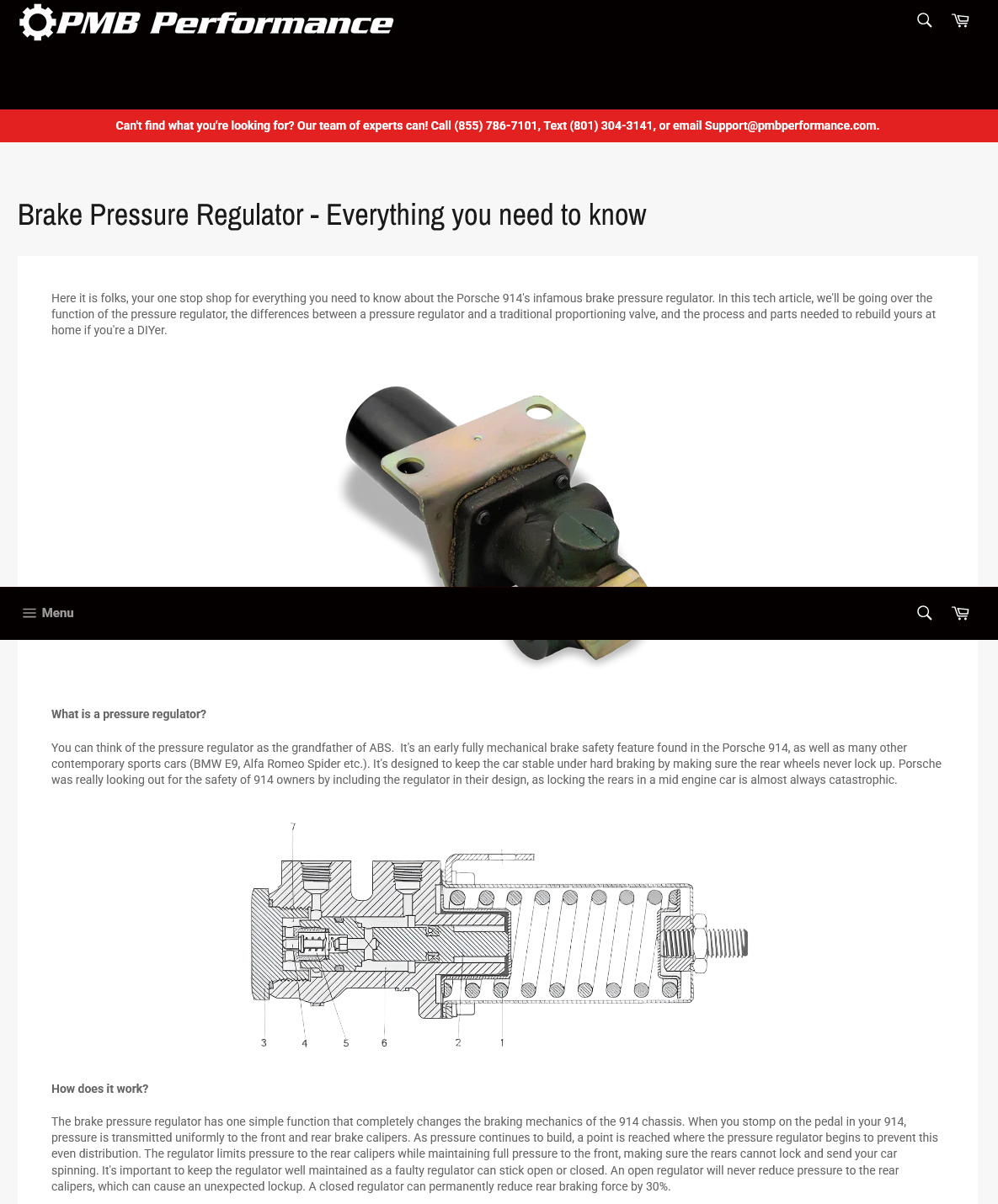 PMB Performance

Can't find what you're looking for? Our team of experts can! Call (855) 786-7101, Text (801) 304-3141, or email Support@pmbperformance.com.

Brake Pressure Regulator - Everything you need to know

Here it is folks, your one stop shop for everything you need to know about the Porsche 914's infamous brake pressure regulator. In this tech article, we'll be going over the function of the pressure regulator, the differences between a pressure regulator and a traditional proportioning valve, and the process and parts needed to rebuild yours at home if you're a DIYer.

Menu

What is a pressure regulator?

You can think of the pressure regulator as the grandfather of ABS. It's an early fully mechanical brake safety feature found in the Porsche 914, as well as many other contemporary sports cars (BMW E9, Alfa Romeo Spider etc.). It's designed to keep the car stable under hard braking by making sure the rear wheels never lock up. Porsche was really looking out for the safety of 914 owners by including the regulator in their design, as locking the rears in a mid engine car is almost always catastrophic.

7
3 4 5 6 2 1

How does it work?

The brake pressure regulator has one simple function that completely changes the braking mechanics of the 914 chassis. When you stomp on the pedal in your 914, pressure is transmitted uniformly to the front and rear brake calipers. As pressure continues to build, a point is reached where the pressure regulator begins to prevent this even distribution. The regulator limits pressure to the rear calipers while maintaining full pressure to the front, making sure the rears cannot lock and send your car spinning. It's important to keep the regulator well maintained as a faulty regulator can stick open or closed. An open regulator will never reduce pressure to the rear calipers, which can cause an unexpected lockup. A closed regulator can permanently reduce rear braking force by 30%.